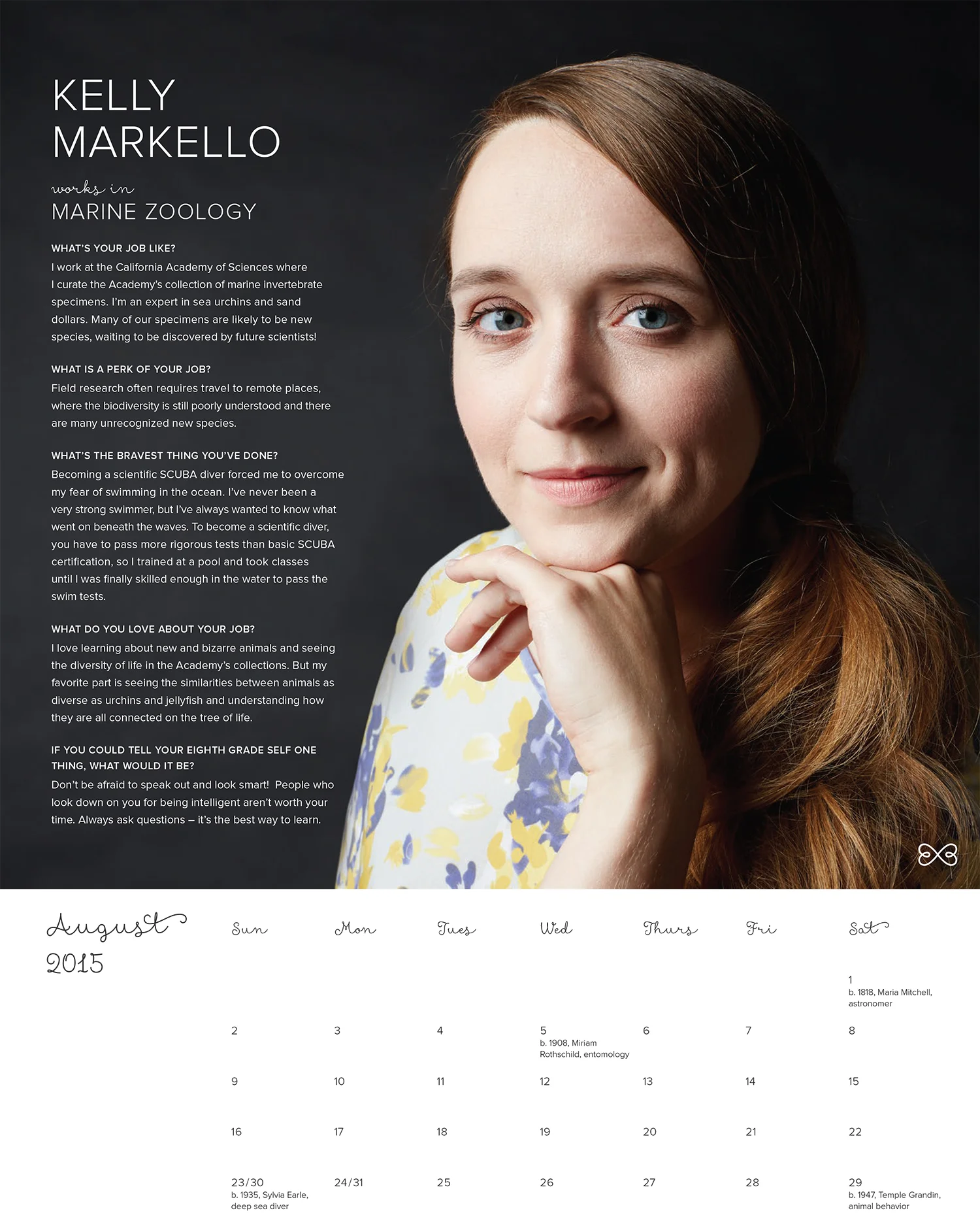 KELLY MARKELLO

works in
MARINE ZOOLOGY

WHAT'S YOUR JOB LIKE?
I work at the California Academy of Sciences where I curate the Academy's collection of marine invertebrate specimens. I'm an expert in sea urchins and sand dollars. Many of our specimens are likely to be new species, waiting to be discovered by future scientists!

WHAT IS A PERK OF YOUR JOB?
Field research often requires travel to remote places, where the biodiversity is still poorly understood and there are many unrecognized new species.

WHAT'S THE BRAVEST THING YOU'VE DONE?
Becoming a scientific SCUBA diver forced me to overcome my fear of swimming in the ocean. I've never been a very strong swimmer, but I've always wanted to know what went on beneath the waves. To become a scientific diver, you have to pass more rigorous tests than basic SCUBA certification, so I trained at a pool and took classes until I was finally skilled enough in the water to pass the swim tests.

WHAT DO YOU LOVE ABOUT YOUR JOB?
I love learning about new and bizarre animals and seeing the diversity of life in the Academy's collections. But my favorite part is seeing the similarities between animals as diverse as urchins and jellyfish and understanding how they are all connected on the tree of life.

IF YOU COULD TELL YOUR EIGHTH GRADE SELF ONE THING, WHAT WOULD IT BE?
Don't be afraid to speak out and look smart! People who look down on you for being intelligent aren't worth your time. Always ask questions – it's the best way to learn.

August
2015

| Sun | Mon | Tues | Wed | Thurs | Fri | Sat |
|---|---|---|---|---|---|---|
| | | | | | | 1 b. 1818, Maria Mitchell, astronomer |
| 2 | 3 | 4 | 5 b. 1908, Miriam Rothschild, entomology | 6 | 7 | 8 |
| 9 | 10 | 11 | 12 | 13 | 14 | 15 |
| 16 | 17 | 18 | 19 | 20 | 21 | 22 |
| 23/30 b. 1935, Sylvia Earle, deep sea diver | 24/31 | 25 | 26 | 27 | 28 | 29 b. 1947, Temple Grandin, animal behavior |